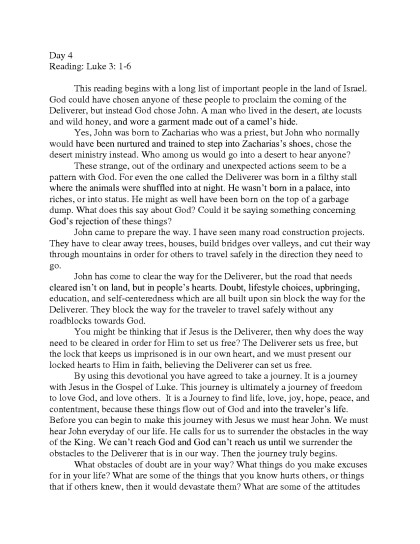 Day 4
Reading: Luke 3: 1-6

This reading begins with a long list of important people in the land of Israel. God could have chosen anyone of these people to proclaim the coming of the Deliverer, but instead God chose John. A man who lived in the desert, ate locusts and wild honey, and wore a garment made out of a camel's hide.

Yes, John was born to Zacharias who was a priest, but John who normally would have been nurtured and trained to step into Zacharias's shoes, chose the desert ministry instead. Who among us would go into a desert to hear anyone?

These strange, out of the ordinary and unexpected actions seem to be a pattern with God. For even the one called the Deliverer was born in a filthy stall where the animals were shuffled into at night. He wasn't born in a palace, into riches, or into status. He might as well have been born on the top of a garbage dump. What does this say about God? Could it be saying something concerning God's rejection of these things?

John came to prepare the way. I have seen many road construction projects. They have to clear away trees, houses, build bridges over valleys, and cut their way through mountains in order for others to travel safely in the direction they need to go.

John has come to clear the way for the Deliverer, but the road that needs cleared isn't on land, but in people's hearts. Doubt, lifestyle choices, upbringing, education, and self-centeredness which are all built upon sin block the way for the Deliverer. They block the way for the traveler to travel safely without any roadblocks towards God.

You might be thinking that if Jesus is the Deliverer, then why does the way need to be cleared in order for Him to set us free? The Deliverer sets us free, but the lock that keeps us imprisoned is in our own heart, and we must present our locked hearts to Him in faith, believing the Deliverer can set us free.

By using this devotional you have agreed to take a journey. It is a journey with Jesus in the Gospel of Luke. This journey is ultimately a journey of freedom to love God, and love others. It is a Journey to find life, love, joy, hope, peace, and contentment, because these things flow out of God and into the traveler's life. Before you can begin to make this journey with Jesus we must hear John. We must hear John everyday of our life. He calls for us to surrender the obstacles in the way of the King. We can't reach God and God can't reach us until we surrender the obstacles to the Deliverer that is in our way. Then the journey truly begins.

What obstacles of doubt are in your way? What things do you make excuses for in your life? What are some of the things that you know hurts others, or things that if others knew, then it would devastate them? What are some of the attitudes